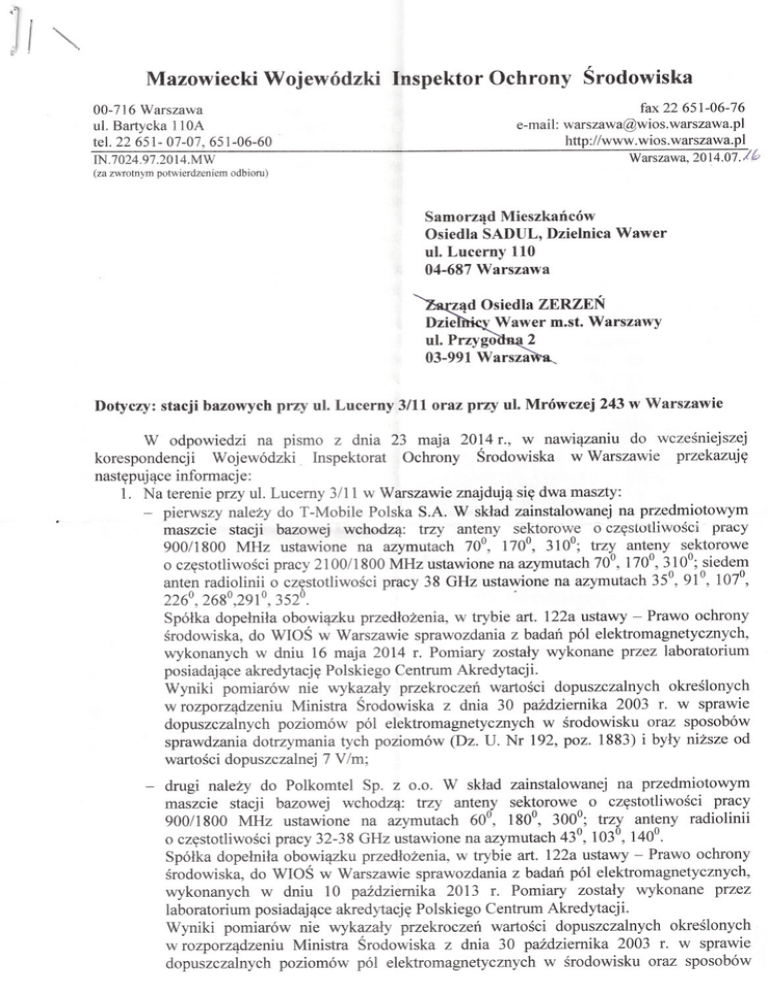 Mazowiecki Wojewódzki Inspektor Ochrony Środowiska

00-716 Warszawa
ul. Bartycka 110A
tel. 22 651- 07-07, 651-06-60

fax 22 651-06-76
e-mail: warszawa@wios.warszawa.pl
http://www.wios.warszawa.pl

IN.7024.97.2014.MW
(za zwrotnym potwierdzeniem odbioru)

Warszawa, 2014.07.16

Samorząd Mieszkańców
Osiedla SADUL, Dzielnica Wawer
ul. Lucerny 110
04-687 Warszawa

Zarząd Osiedla ZERZEŃ
Dzielnicy Wawer m.st. Warszawy
ul. Przygodna 2
03-991 Warszawa

Dotyczy: stacji bazowych przy ul. Lucerny 3/11 oraz przy ul. Mrówczej 243 w Warszawie

W odpowiedzi na pismo z dnia 23 maja 2014 r., w nawiązaniu do wcześniejszej korespondencji Wojewódzki Inspektorat Ochrony Środowiska w Warszawie przekazuję następujące informacje:

1. Na terenie przy ul. Lucerny 3/11 w Warszawie znajdują się dwa maszty:
– pierwszy należy do T-Mobile Polska S.A. W skład zainstalowanej na przedmiotowym maszcie stacji bazowej wchodzą: trzy anteny sektorowe o częstotliwości pracy 900/1800 MHz ustawione na azymutach $70^0$, $170^0$, $310^0$; trzy anteny sektorowe o częstotliwości pracy 2100/1800 MHz ustawione na azymutach $70^0$, $170^0$, $310^0$; siedem anten radiolinii o częstotliwości pracy 38 GHz ustawione na azymutach $35^0$, $91^0$, $107^0$, $226^0$, $268^0$,$291^0$, $352^0$.
Spółka dopełniła obowiązku przedłożenia, w trybie art. 122a ustawy – Prawo ochrony środowiska, do WIOŚ w Warszawie sprawozdania z badań pól elektromagnetycznych, wykonanych w dniu 16 maja 2014 r. Pomiary zostały wykonane przez laboratorium posiadające akredytację Polskiego Centrum Akredytacji.
Wyniki pomiarów nie wykazały przekroczeń wartości dopuszczalnych określonych w rozporządzeniu Ministra Środowiska z dnia 30 października 2003 r. w sprawie dopuszczalnych poziomów pól elektromagnetycznych w środowisku oraz sposobów sprawdzania dotrzymania tych poziomów (Dz. U. Nr 192, poz. 1883) i były niższe od wartości dopuszczalnej 7 V/m;

– drugi należy do Polkomtel Sp. z o.o. W skład zainstalowanej na przedmiotowym maszcie stacji bazowej wchodzą: trzy anteny sektorowe o częstotliwości pracy 900/1800 MHz ustawione na azymutach $60^0$, $180^0$, $300^0$; trzy anteny radiolinii o częstotliwości pracy 32-38 GHz ustawione na azymutach $43^0$, $103^0$, $140^0$.
Spółka dopełniła obowiązku przedłożenia, w trybie art. 122a ustawy – Prawo ochrony środowiska, do WIOŚ w Warszawie sprawozdania z badań pól elektromagnetycznych, wykonanych w dniu 10 października 2013 r. Pomiary zostały wykonane przez laboratorium posiadające akredytację Polskiego Centrum Akredytacji.
Wyniki pomiarów nie wykazały przekroczeń wartości dopuszczalnych określonych w rozporządzeniu Ministra Środowiska z dnia 30 października 2003 r. w sprawie dopuszczalnych poziomów pól elektromagnetycznych w środowisku oraz sposobów